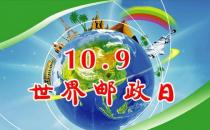 10.9
世界邮政日